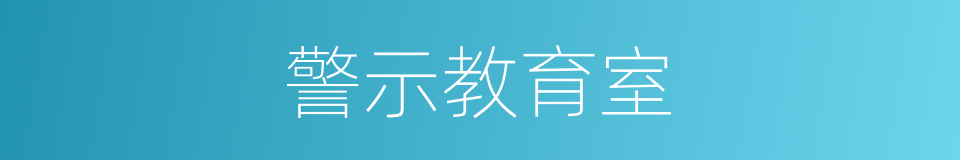 警示教育室